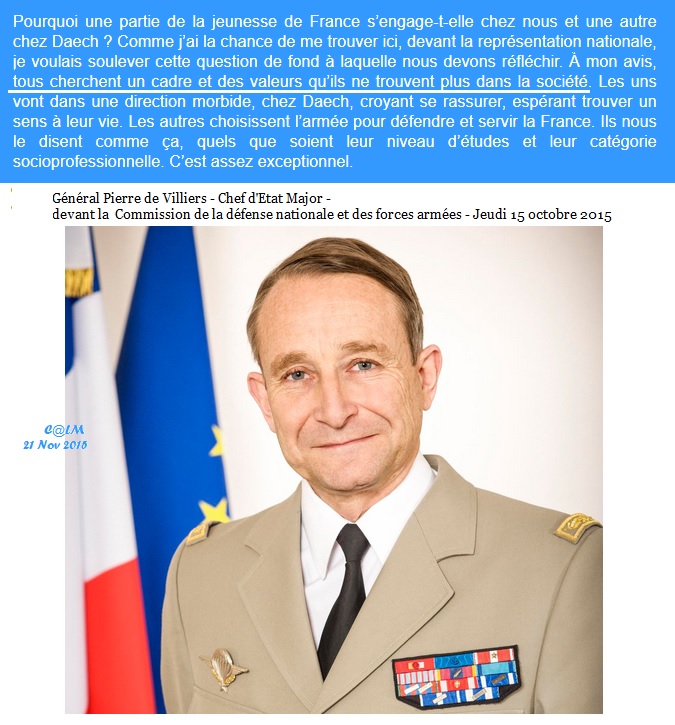 Pourquoi une partie de la jeunesse de France s'engage-t-elle chez nous et une autre chez Daech ? Comme j'ai la chance de me trouver ici, devant la représentation nationale, je voulais soulever cette question de fond à laquelle nous devons réfléchir. À mon avis, tous cherchent un cadre et des valeurs qu'ils ne trouvent plus dans la société. Les uns vont dans une direction morbide, chez Daech, croyant se rassurer, espérant trouver un sens à leur vie. Les autres choisissent l'armée pour défendre et servir la France. Ils nous le disent comme ça, quels que soient leur niveau d'études et leur catégorie socioprofessionnelle. C'est assez exceptionnel.

Général Pierre de Villiers - Chef d'Etat Major -
devant la Commission de la défense nationale et des forces armées - Jeudi 15 octobre 2015

C@LM
21 Nov 2015